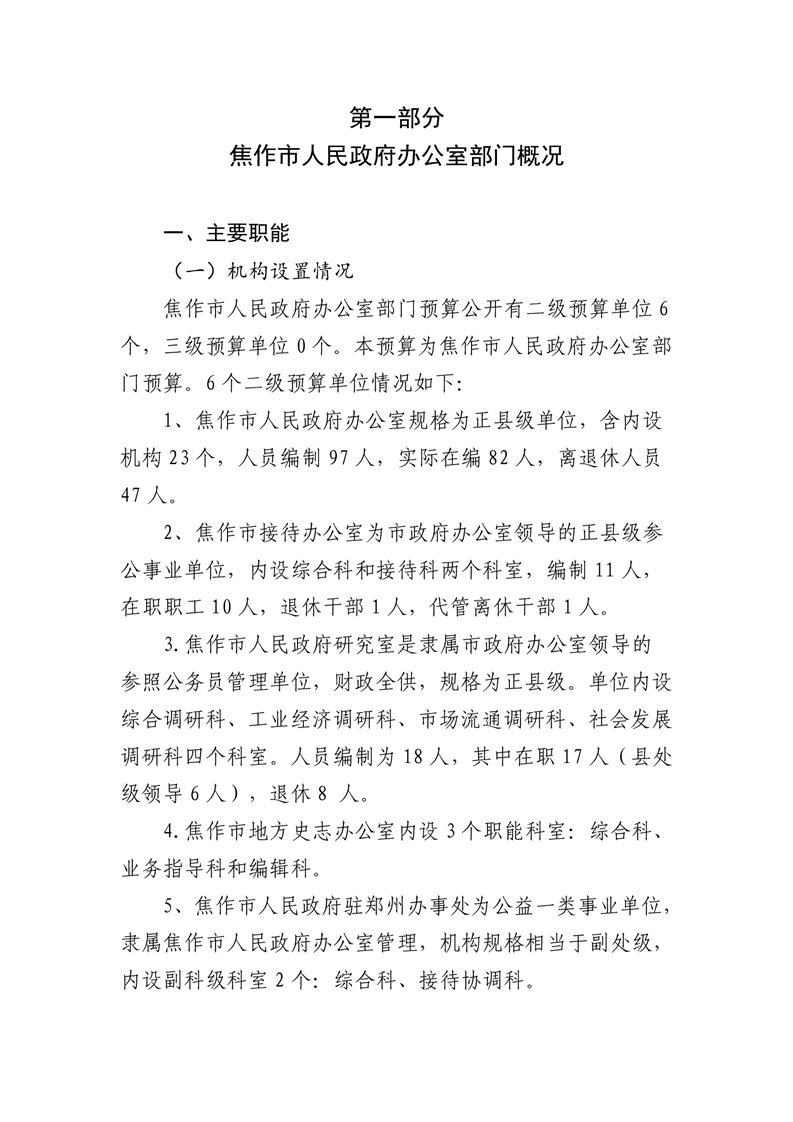 第一部分
焦作市人民政府办公室部门概况

一、主要职能

（一）机构设置情况

焦作市人民政府办公室部门预算公开有二级预算单位 6 个，三级预算单位 0 个。本预算为焦作市人民政府办公室部门预算。6 个二级预算单位情况如下：

1、焦作市人民政府办公室规格为正县级单位，含内设机构 23 个，人员编制 97 人，实际在编 82 人，离退休人员 47 人。

2、焦作市接待办公室为市政府办公室领导的正县级参公事业单位，内设综合科和接待科两个科室，编制 11 人，在职职工 10 人，退休干部 1 人，代管离休干部 1 人。

3.焦作市人民政府研究室是隶属市政府办公室领导的参照公务员管理单位，财政全供，规格为正县级。单位内设综合调研科、工业经济调研科、市场流通调研科、社会发展调研科四个科室。人员编制为 18 人，其中在职 17 人（县处级领导 6 人），退休 8 人。

4.焦作市地方史志办公室内设 3 个职能科室：综合科、业务指导科和编辑科。

5、焦作市人民政府驻郑州办事处为公益一类事业单位，隶属焦作市人民政府办公室管理，机构规格相当于副处级，内设副科级科室 2 个：综合科、接待协调科。